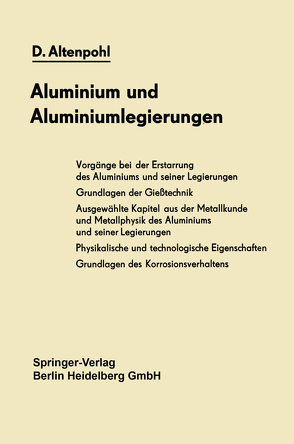 D. Altenpohl

Aluminium und Aluminiumlegierungen

Vorgänge bei der Erstarrung des Aluminiums und seiner Legierungen

Grundlagen der Gießtechnik

Ausgewählte Kapitel aus der Metallkunde und Metallphysik des Aluminiums und seiner Legierungen

Physikalische und technologische Eigenschaften

Grundlagen des Korrosionsverhaltens

Springer-Verlag
Berlin Heidelberg GmbH